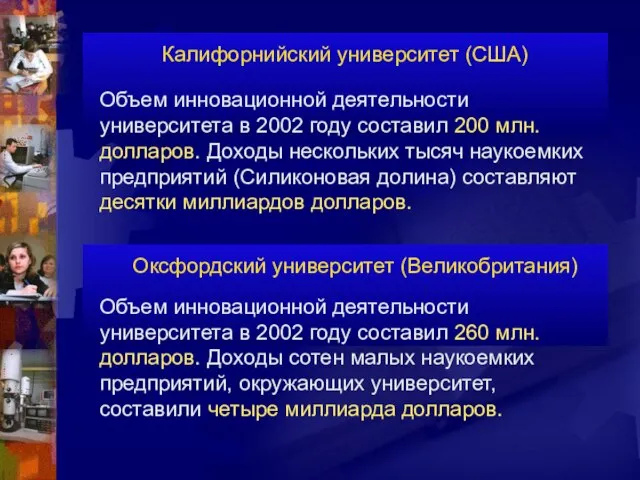 Калифорнийский университет (США)

Объем инновационной деятельности университета в 2002 году составил 200 млн. долларов. Доходы нескольких тысяч наукоемких предприятий (Силиконовая долина) составляют десятки миллиардов долларов.

Оксфордский университет (Великобритания)

Объем инновационной деятельности университета в 2002 году составил 260 млн. долларов. Доходы сотен малых наукоемких предприятий, окружающих университет, составили четыре миллиарда долларов.